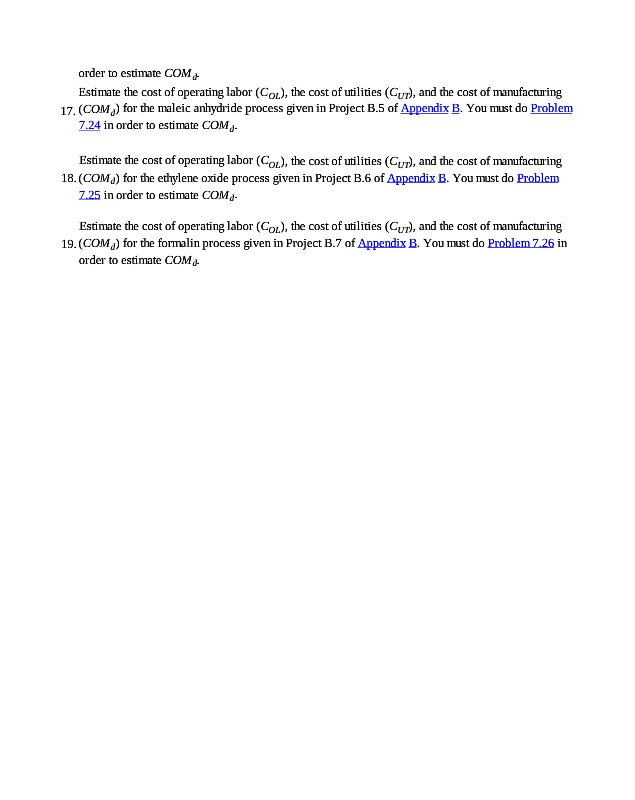 order to estimate $COM_d$.

17. Estimate the cost of operating labor ($C_{OL}$), the cost of utilities ($C_{UT}$), and the cost of manufacturing ($COM_d$) for the maleic anhydride process given in Project B.5 of Appendix B. You must do Problem 7.24 in order to estimate $COM_d$.

18. Estimate the cost of operating labor ($C_{OL}$), the cost of utilities ($C_{UT}$), and the cost of manufacturing ($COM_d$) for the ethylene oxide process given in Project B.6 of Appendix B. You must do Problem 7.25 in order to estimate $COM_d$.

19. Estimate the cost of operating labor ($C_{OL}$), the cost of utilities ($C_{UT}$), and the cost of manufacturing ($COM_d$) for the formalin process given in Project B.7 of Appendix B. You must do Problem 7.26 in order to estimate $COM_d$.